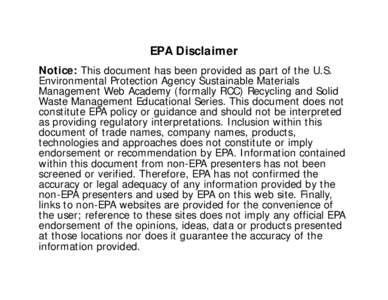 EPA Disclaimer

Notice: This document has been provided as part of the U.S. Environmental Protection Agency Sustainable Materials Management Web Academy (formally RCC) Recycling and Solid Waste Management Educational Series. This document does not constitute EPA policy or guidance and should not be interpreted as providing regulatory interpretations. Inclusion within this document of trade names, company names, products, technologies and approaches does not constitute or imply endorsement or recommendation by EPA. Information contained within this document from non-EPA presenters has not been screened or verified. Therefore, EPA has not confirmed the accuracy or legal adequacy of any information provided by the non-EPA presenters and used by EPA on this web site. Finally, links to non-EPA websites are provided for the convenience of the user; reference to these sites does not imply any official EPA endorsement of the opinions, ideas, data or products presented at those locations nor does it guarantee the accuracy of the information provided.